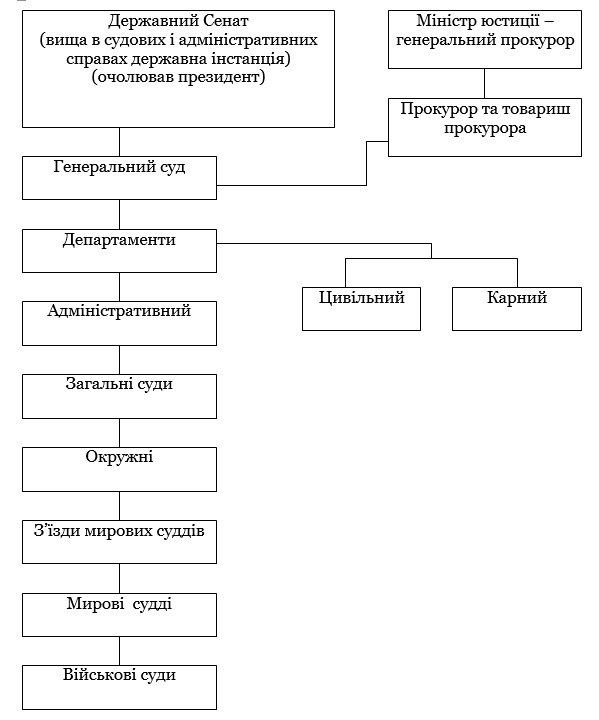 Державний Сенат
(вища в судових і адміністративних справах державна інстанція)
(очолював президент)

Міністр юстиції – генеральний прокурор

Прокурор та товариш прокурора

Генеральний суд

Департаменти

Цивільний

Карний

Адміністративний

Загальні суди

Окружні

З'їзди мирових суддів

Мирові судді

Військові суди